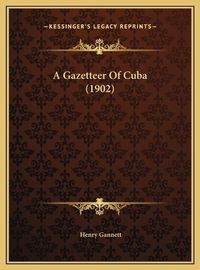 —KESSINGER'S LEGACY REPRINTS—

A Gazetteer Of Cuba
(1902)

Henry Gannett